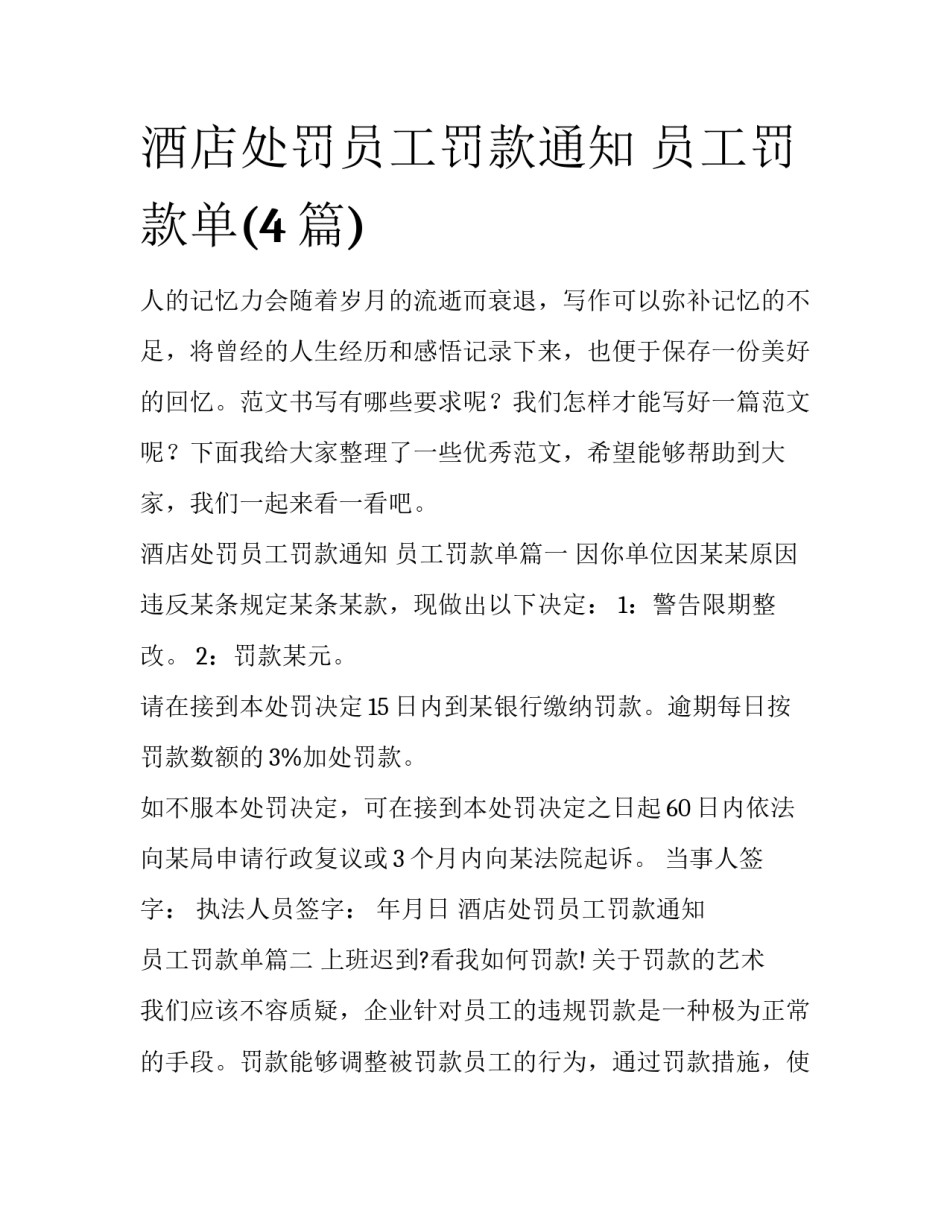 酒店处罚员工罚款通知 员工罚款单(4 篇)

人的记忆力会随着岁月的流逝而衰退，写作可以弥补记忆的不足，将曾经的人生经历和感悟记录下来，也便于保存一份美好的回忆。范文书写有哪些要求呢？我们怎样才能写好一篇范文呢？下面我给大家整理了一些优秀范文，希望能够帮助到大家，我们一起来看一看吧。

酒店处罚员工罚款通知 员工罚款单篇一 因你单位因某某原因违反某条规定某条某款，现做出以下决定： 1：警告限期整改。 2：罚款某元。

请在接到本处罚决定 15 日内到某银行缴纳罚款。逾期每日按罚款数额的 3%加处罚款。

如不服本处罚决定，可在接到本处罚决定之日起 60 日内依法向某局申请行政复议或 3 个月内向某法院起诉。 当事人签字： 执法人员签字： 年月日 酒店处罚员工罚款通知

员工罚款单篇二 上班迟到?看我如何罚款! 关于罚款的艺术

我们应该不容质疑，企业针对员工的违规罚款是一种极为正常的手段。罚款能够调整被罚款员工的行为，通过罚款措施，使